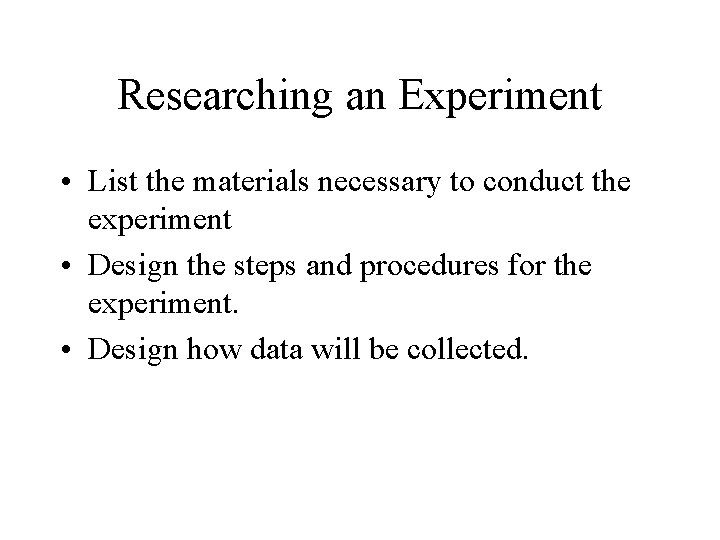 Researching an Experiment

• List the materials necessary to conduct the experiment
• Design the steps and procedures for the experiment.
• Design how data will be collected.